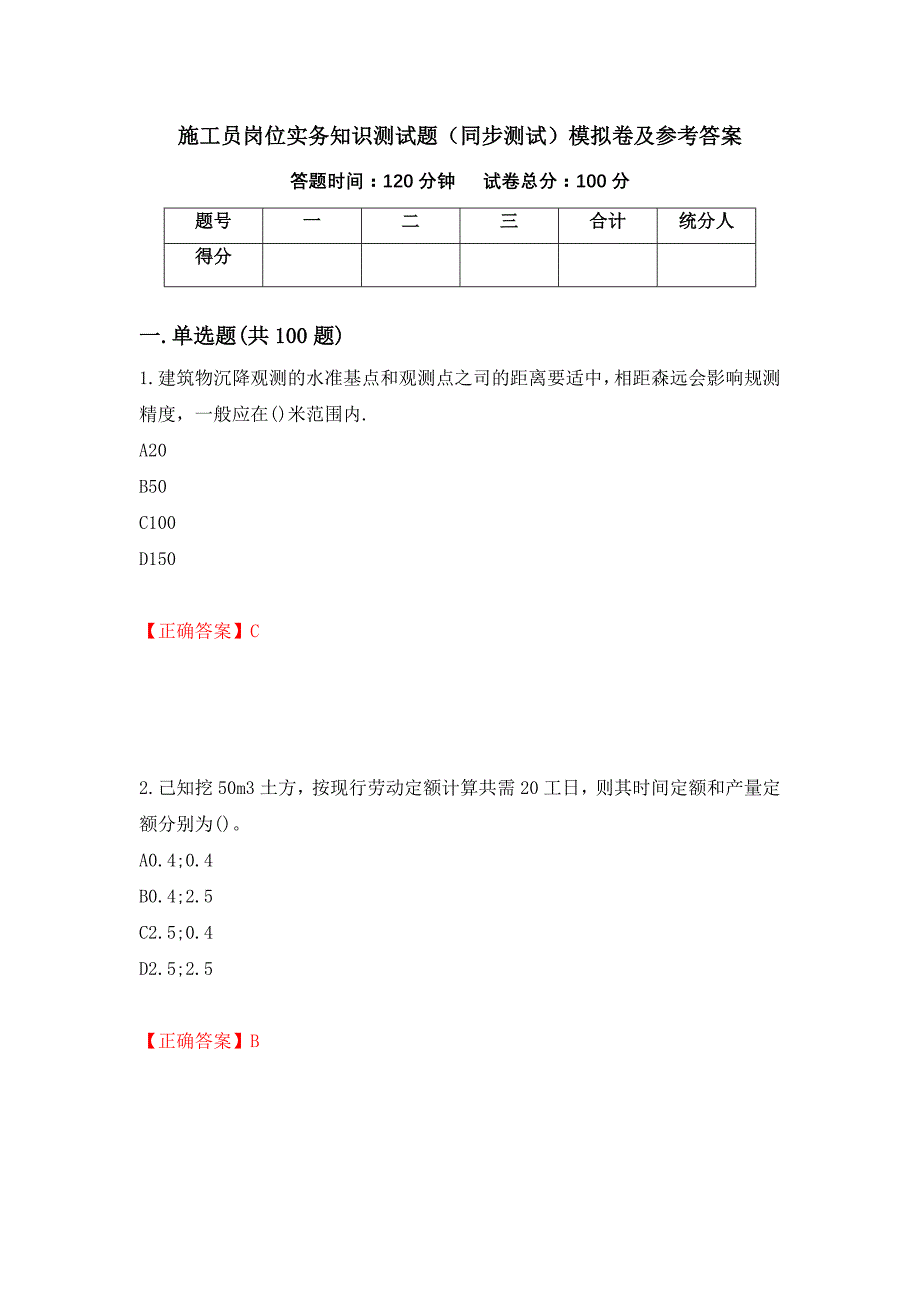 施工员岗位实务知识测试题（同步测试）模拟卷及参考答案

答题时间：120 分钟　　试卷总分：100 分

| 题号 | 一 | 二 | 三 | 合计 | 统分人 |
|---|---|---|---|---|---|
| 得分 | | | | | |

一.单选题(共 100 题)

1.建筑物沉降观测的水准基点和观测点之司的距离要适中，相距森远会影响规测精度，一般应在()米范围内.

A20

B50

C100

D150

【正确答案】C

2.已知挖 50m3 土方，按现行劳动定额计算共需 20 工日，则其时间定额和产量定额分别为()。

A0.4;0.4

B0.4;2.5

C2.5;0.4

D2.5;2.5

【正确答案】B